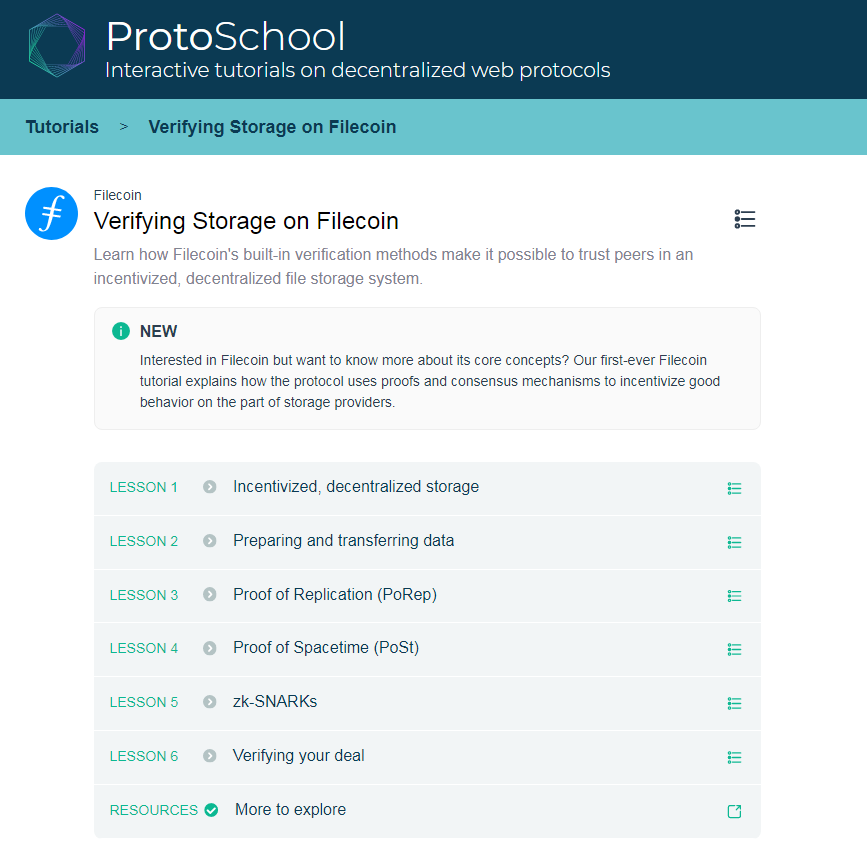 ProtoSchool
Interactive tutorials on decentralized web protocols

Tutorials > Verifying Storage on Filecoin

Filecoin
Verifying Storage on Filecoin

Learn how Filecoin's built-in verification methods make it possible to trust peers in an incentivized, decentralized file storage system.

NEW
Interested in Filecoin but want to know more about its core concepts? Our first-ever Filecoin tutorial explains how the protocol uses proofs and consensus mechanisms to incentivize good behavior on the part of storage providers.

LESSON 1 Incentivized, decentralized storage
LESSON 2 Preparing and transferring data
LESSON 3 Proof of Replication (PoRep)
LESSON 4 Proof of Spacetime (PoSt)
LESSON 5 zk-SNARKs
LESSON 6 Verifying your deal
RESOURCES More to explore